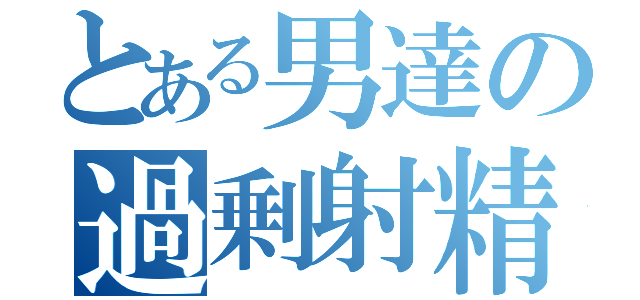 とある男達の
過剰射精